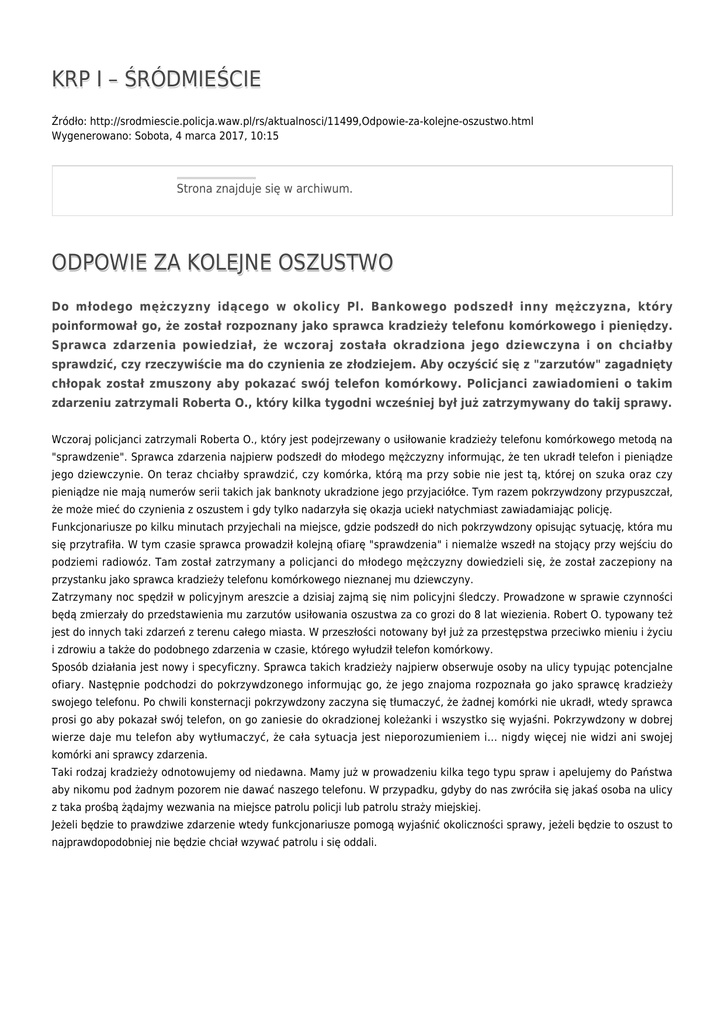 KRP I – ŚRÓDMIEŚCIE

Źródło: http://srodmiescie.policja.waw.pl/rs/aktualnosci/11499,Odpowie-za-kolejne-oszustwo.html
Wygenerowano: Sobota, 4 marca 2017, 10:15

Strona znajduje się w archiwum.

ODPOWIE ZA KOLEJNE OSZUSTWO

Do młodego mężczyzny idącego w okolicy Pl. Bankowego podszedł inny mężczyzna, który poinformował go, że został rozpoznany jako sprawca kradzieży telefonu komórkowego i pieniędzy. Sprawca zdarzenia powiedział, że wczoraj została okradziona jego dziewczyna i on chciałby sprawdzić, czy rzeczywiście ma do czynienia ze złodziejem. Aby oczyścić się z "zarzutów" zagadnięty chłopak został zmuszony aby pokazać swój telefon komórkowy. Policjanci zawiadomieni o takim zdarzeniu zatrzymali Roberta O., który kilka tygodni wcześniej był już zatrzymywany do takij sprawy.

Wczoraj policjanci zatrzymali Roberta O., który jest podejrzewany o usiłowanie kradzieży telefonu komórkowego metodą na "sprawdzenie". Sprawca zdarzenia najpierw podszedł do młodego mężczyzny informując, że ten ukradł telefon i pieniądze jego dziewczynie. On teraz chciałby sprawdzić, czy komórka, którą ma przy sobie nie jest tą, której on szuka oraz czy pieniądze nie mają numerów serii takich jak banknoty ukradzione jego przyjaciółce. Tym razem pokrzywdzony przypuszczał, że może mieć do czynienia z oszustem i gdy tylko nadarzyła się okazja uciekł natychmiast zawiadamiając policję.
Funkcjonariusze po kilku minutach przyjechali na miejsce, gdzie podszedł do nich pokrzywdzony opisując sytuację, która mu się przytrafiła. W tym czasie sprawca prowadził kolejną ofiarę "sprawdzenia" i niemalże wszedł na stojący przy wejściu do podziemi radiowóz. Tam został zatrzymany a policjanci do młodego mężczyzny dowiedzieli się, że został zaczepiony na przystanku jako sprawca kradzieży telefonu komórkowego nieznanej mu dziewczyny.
Zatrzymany noc spędził w policyjnym areszcie a dzisiaj zajmą się nim policyjni śledczy. Prowadzone w sprawie czynności będą zmierzały do przedstawienia mu zarzutów usiłowania oszustwa za co grozi do 8 lat wiezienia. Robert O. typowany też jest do innych taki zdarzeń z terenu całego miasta. W przeszłości notowany był już za przestępstwa przeciwko mieniu i życiu i zdrowiu a także do podobnego zdarzenia w czasie, którego wyłudził telefon komórkowy.
Sposób działania jest nowy i specyficzny. Sprawca takich kradzieży najpierw obserwuje osoby na ulicy typując potencjalne ofiary. Następnie podchodzi do pokrzywdzonego informując go, że jego znajoma rozpoznała go jako sprawcę kradzieży swojego telefonu. Po chwili konsternacji pokrzywdzony zaczyna się tłumaczyć, że żadnej komórki nie ukradł, wtedy sprawca prosi go aby pokazał swój telefon, on go zaniesie do okradzionej koleżanki i wszystko się wyjaśni. Pokrzywdzony w dobrej wierze daje mu telefon aby wytłumaczyć, że cała sytuacja jest nieporozumieniem i... nigdy więcej nie widzi ani swojej komórki ani sprawcy zdarzenia.
Taki rodzaj kradzieży odnotowujemy od niedawna. Mamy już w prowadzeniu kilka tego typu spraw i apelujemy do Państwa aby nikomu pod żadnym pozorem nie dawać naszego telefonu. W przypadku, gdyby do nas zwróciła się jakaś osoba na ulicy z taka prośbą żądajmy wezwania na miejsce patrolu policji lub patrolu straży miejskiej.
Jeżeli będzie to prawdziwe zdarzenie wtedy funkcjonariusze pomogą wyjaśnić okoliczności sprawy, jeżeli będzie to oszust to najprawdopodobniej nie będzie chciał wzywać patrolu i się oddali.